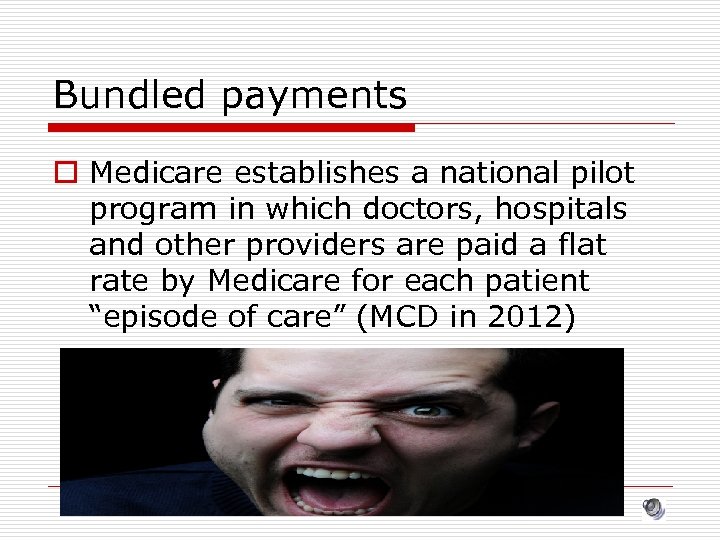 Bundled payments

Medicare establishes a national pilot program in which doctors, hospitals and other providers are paid a flat rate by Medicare for each patient “episode of care” (MCD in 2012)